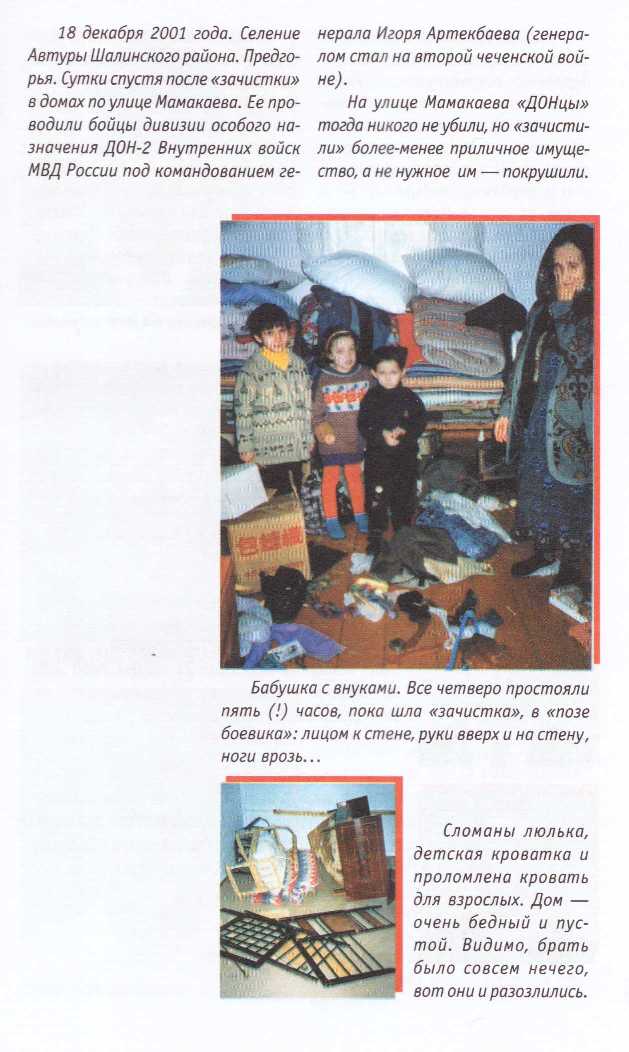 18 декабря 2001 года. Селение Автуры Шалинского района. Предгорья. Сутки спустя после «зачистки» в домах по улице Мамакаева. Ее проводили бойцы дивизии особого назначения ДОН-2 Внутренних войск МВД России под командованием генерала Игоря Артекбаева (генералом стал на второй чеченской войне).

На улице Мамакаева «ДОНцы» тогда никого не убили, но «зачистили» более-менее приличное имущество, а не нужное им — покрушили.

Бабушка с внуками. Все четверо простояли пять (!) часов, пока шла «зачистка», в «позе боевика»: лицом к стене, руки вверх и на стену, ноги врозь...

Сломаны люлька, детская кроватка и проломлена кровать для взрослых. Дом — очень бедный и пустой. Видимо, брать было совсем нечего, вот они и разозлились.